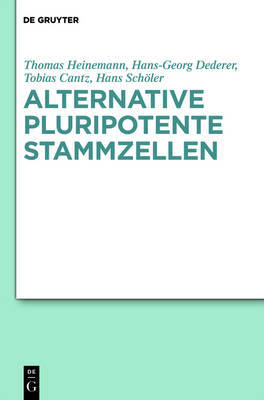 DE GRUYTER

Thomas Heinemann, Hans-Georg Dederer, Tobias Cantz, Hans Schöler

ALTERNATIVE PLURIPOTENTE STAMMZELLEN

DE
G